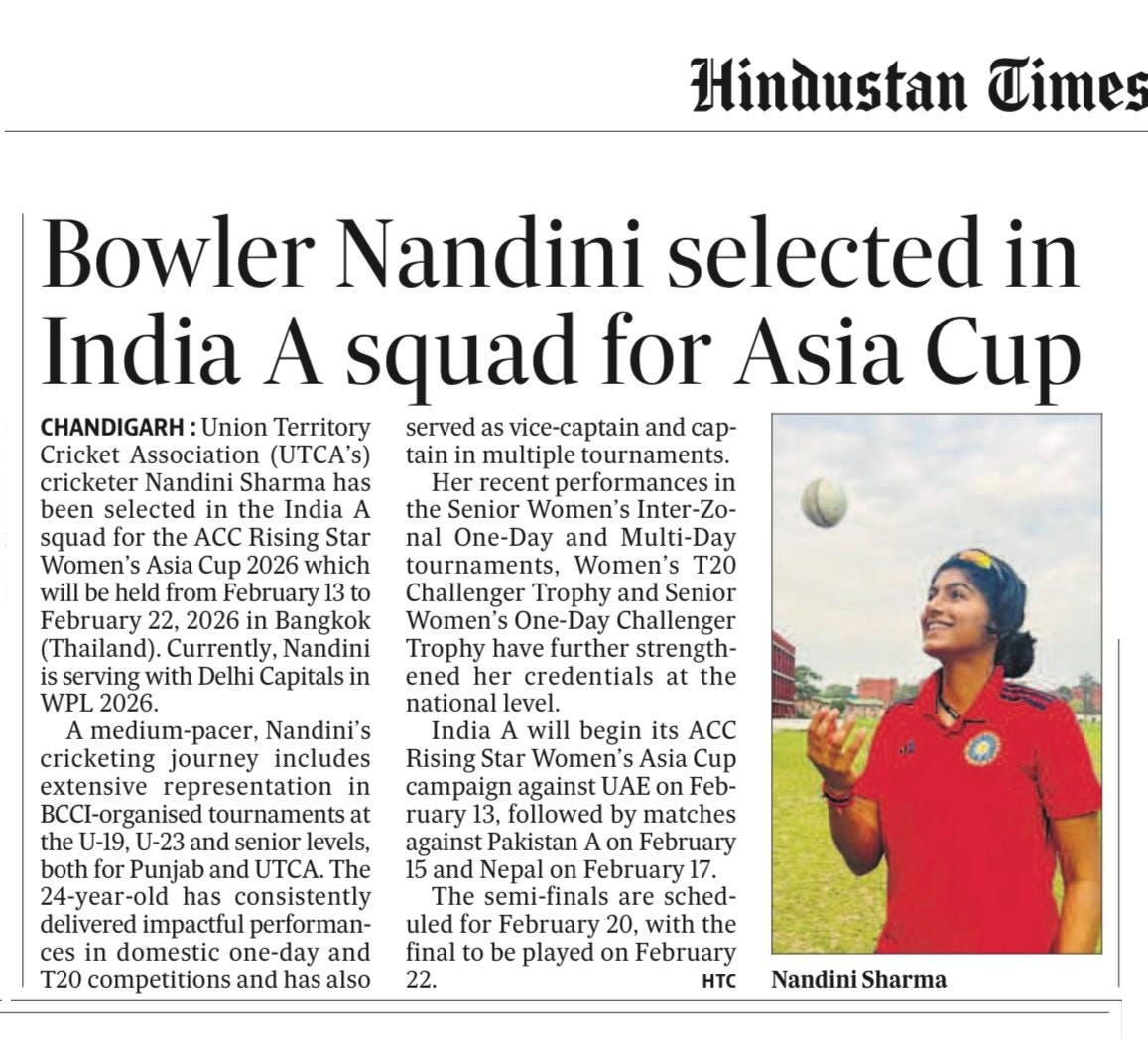 Hindustan Times

Bowler Nandini selected in India A squad for Asia Cup

CHANDIGARH : Union Territory Cricket Association (UTCA's) cricketer Nandini Sharma has been selected in the India A squad for the ACC Rising Star Women's Asia Cup 2026 which will be held from February 13 to February 22, 2026 in Bangkok (Thailand). Currently, Nandini is serving with Delhi Capitals in WPL 2026.

A medium-pacer, Nandini's cricketing journey includes extensive representation in BCCI-organised tournaments at the U-19, U-23 and senior levels, both for Punjab and UTCA. The 24-year-old has consistently delivered impactful performances in domestic one-day and T20 competitions and has also served as vice-captain and captain in multiple tournaments.

Her recent performances in the Senior Women's Inter-Zonal One-Day and Multi-Day tournaments, Women's T20 Challenger Trophy and Senior Women's One-Day Challenger Trophy have further strengthened her credentials at the national level.

India A will begin its ACC Rising Star Women's Asia Cup campaign against UAE on February 13, followed by matches against Pakistan A on February 15 and Nepal on February 17.

The semi-finals are scheduled for February 20, with the final to be played on February 22. HTC

Nandini Sharma